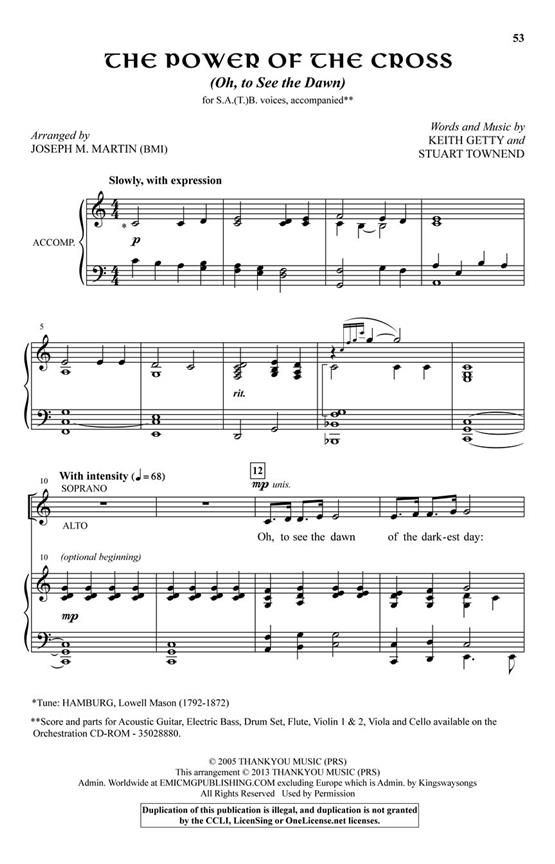 53

THE POWER OF THE CROSS
(Oh, to See the Dawn)
for S.A.(T.)B. voices, accompanied**

Arranged by
JOSEPH M. MARTIN (BMI)

Words and Music by
KEITH GETTY and
STUART TOWNEND

Slowly, with expression

ACCOMP.

*

p

5

rit.

10 With intensity (♩ = 68)

SOPRANO

ALTO

12

mp unis.

Oh, to see the dawn of the dark-est day:

10 (optional beginning)

mp

*Tune: HAMBURG, Lowell Mason (1792-1872)

**Score and parts for Acoustic Guitar, Electric Bass, Drum Set, Flute, Violin 1 & 2, Viola and Cello available on the Orchestration CD-ROM - 35028880.

© 2005 THANKYOU MUSIC (PRS)
This arrangement © 2013 THANKYOU MUSIC (PRS)
Admin. Worldwide at EMICMGPUBLISHING.COM excluding Europe which is Admin. by Kingswaysongs
All Rights Reserved Used by Permission

Duplication of this publication is illegal, and duplication is not granted by the CCLI, LicenSing or OneLicense.net licenses.